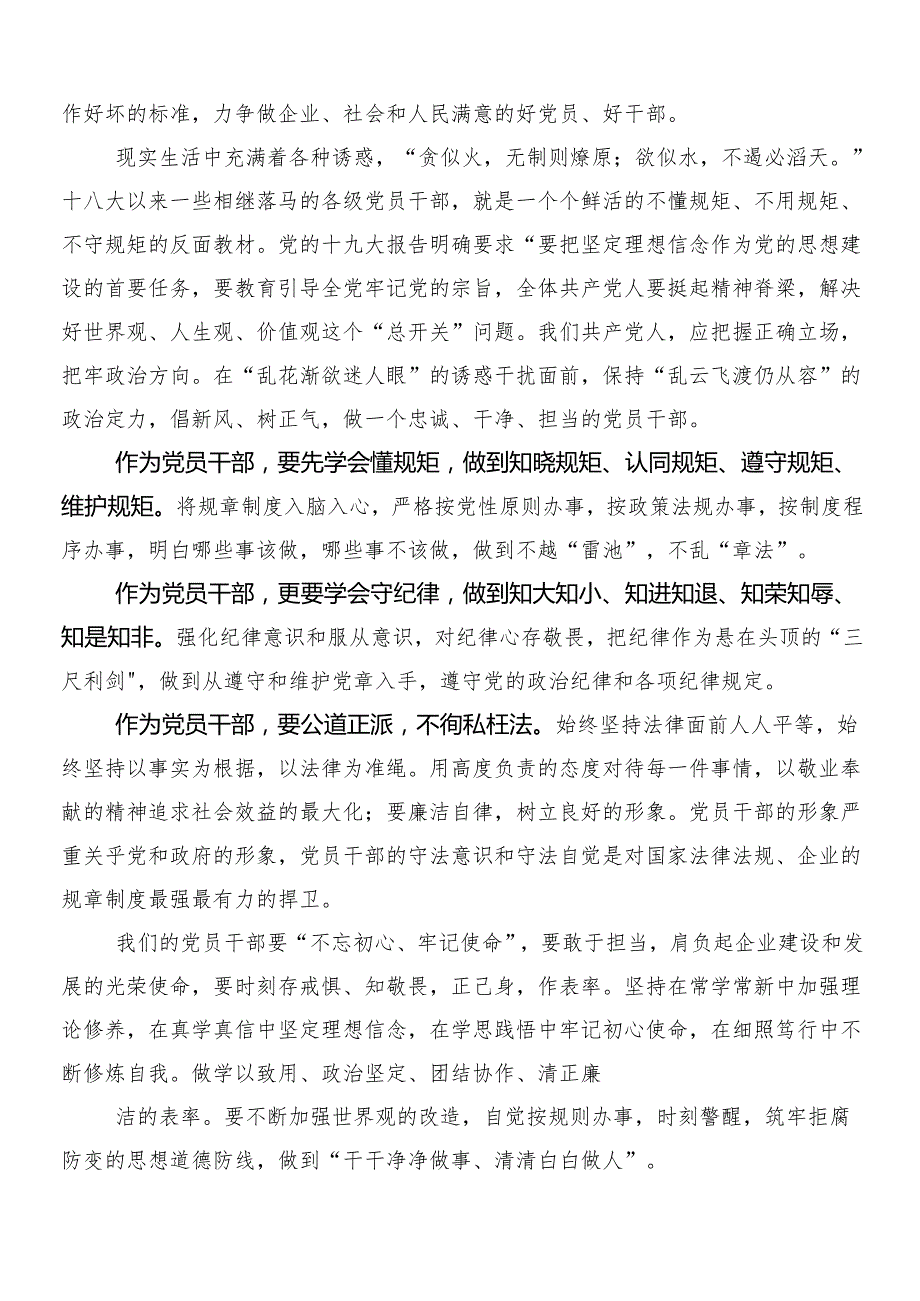 作好坏的标准，力争做企业、社会和人民满意的好党员、好干部。

现实生活中充满着各种诱惑，“贪似火，无制则燎原；欲似水，不遏必滔天。”十八大以来一些相继落马的各级党员干部，就是一个个鲜活的不懂规矩、不用规矩、不守规矩的反面教材。党的十九大报告明确要求“要把坚定理想信念作为党的思想建设的首要任务，要教育引导全党牢记党的宗旨，全体共产党人要挺起精神脊梁，解决好世界观、人生观、价值观这个“总开关”问题。我们共产党人，应把握正确立场，把牢政治方向。在“乱花渐欲迷人眼”的诱惑干扰面前，保持“乱云飞渡仍从容”的政治定力，倡新风、树正气，做一个忠诚、干净、担当的党员干部。

作为党员干部，要先学会懂规矩，做到知晓规矩、认同规矩、遵守规矩、维护规矩。将规章制度入脑入心，严格按党性原则办事，按政策法规办事，按制度程序办事，明白哪些事该做，哪些事不该做，做到不越“雷池”，不乱“章法”。

作为党员干部，更要学会守纪律，做到知大知小、知进知退、知荣知辱、知是知非。强化纪律意识和服从意识，对纪律心存敬畏，把纪律作为悬在头顶的“三尺利剑"，做到从遵守和维护党章入手，遵守党的政治纪律和各项纪律规定。

作为党员干部，要公道正派，不徇私枉法。始终坚持法律面前人人平等，始终坚持以事实为根据，以法律为准绳。用高度负责的态度对待每一件事情，以敬业奉献的精神追求社会效益的最大化；要廉洁自律，树立良好的形象。党员干部的形象严重关乎党和政府的形象，党员干部的守法意识和守法自觉是对国家法律法规、企业的规章制度最强最有力的捍卫。

我们的党员干部要“不忘初心、牢记使命”，要敢于担当，肩负起企业建设和发展的光荣使命，要时刻存戒惧、知敬畏，正己身，作表率。坚持在常学常新中加强理论修养，在真学真信中坚定理想信念，在学思践悟中牢记初心使命，在细照笃行中不断修炼自我。做学以致用、政治坚定、团结协作、清正廉

洁的表率。要不断加强世界观的改造，自觉按规则办事，时刻警醒，筑牢拒腐防变的思想道德防线，做到“干干净净做事、清清白白做人”。